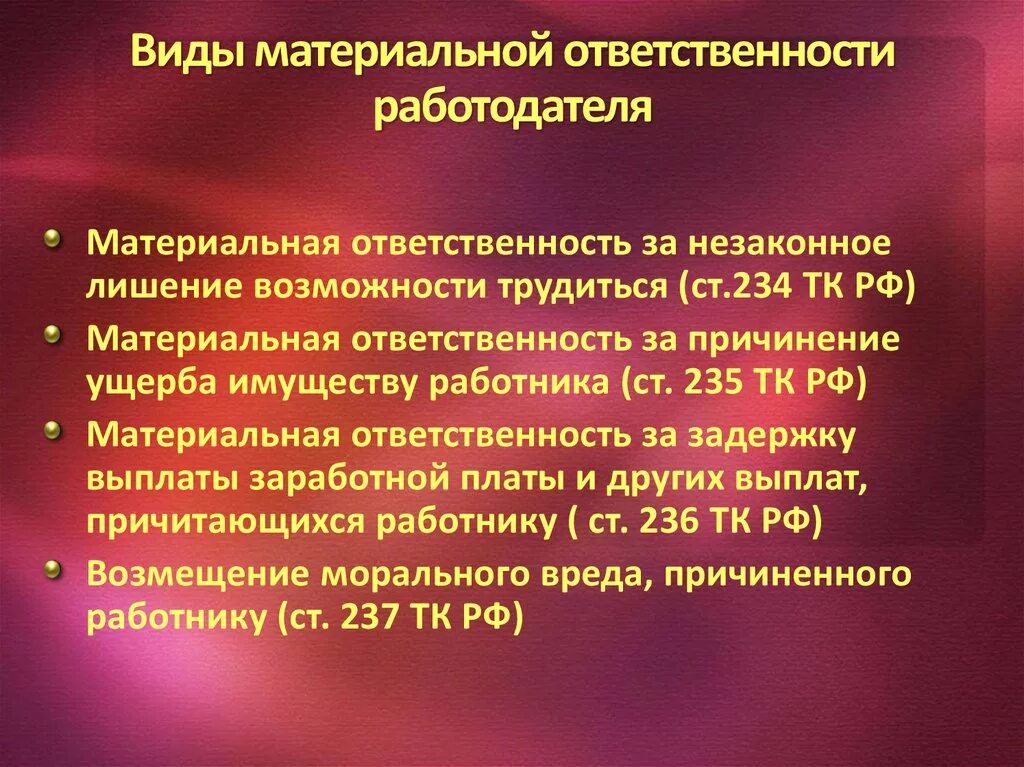 Виды материальной ответственности работодателя

Материальная ответственность за незаконное лишение возможности трудиться (ст.234 ТК РФ)

Материальная ответственность за причинение ущерба имуществу работника (ст. 235 ТК РФ)

Материальная ответственность за задержку выплаты заработной платы и других выплат, причитающихся работнику ( ст. 236 ТК РФ)

Возмещение морального вреда, причиненного работнику (ст. 237 ТК РФ)